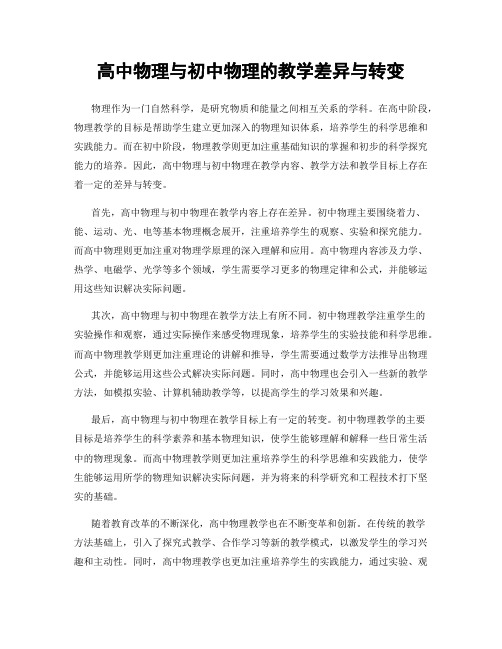 高中物理与初中物理的教学差异与转变

物理作为一门自然科学，是研究物质和能量之间相互关系的学科。在高中阶段，物理教学的目标是帮助学生建立更加深入的物理知识体系，培养学生的科学思维和实践能力。而在初中阶段，物理教学则更加注重基础知识的掌握和初步的科学探究能力的培养。因此，高中物理与初中物理在教学内容、教学方法和教学目标上存在着一定的差异与转变。

首先，高中物理与初中物理在教学内容上存在差异。初中物理主要围绕着力、能、运动、光、电等基本物理概念展开，注重培养学生的观察、实验和探究能力。而高中物理则更加注重对物理学原理的深入理解和应用。高中物理内容涉及力学、热学、电磁学、光学等多个领域，学生需要学习更多的物理定律和公式，并能够运用这些知识解决实际问题。

其次，高中物理与初中物理在教学方法上有所不同。初中物理教学注重学生的实验操作和观察，通过实际操作来感受物理现象，培养学生的实验技能和科学思维。而高中物理教学则更加注重理论的讲解和推导，学生需要通过数学方法推导出物理公式，并能够运用这些公式解决实际问题。同时，高中物理也会引入一些新的教学方法，如模拟实验、计算机辅助教学等，以提高学生的学习效果和兴趣。

最后，高中物理与初中物理在教学目标上有一定的转变。初中物理教学的主要目标是培养学生的科学素养和基本物理知识，使学生能够理解和解释一些日常生活中的物理现象。而高中物理教学则更加注重培养学生的科学思维和实践能力，使学生能够运用所学的物理知识解决实际问题，并为将来的科学研究和工程技术打下坚实的基础。

随着教育改革的不断深化，高中物理教学也在不断变革和创新。在传统的教学方法基础上，引入了探究式教学、合作学习等新的教学模式，以激发学生的学习兴趣和主动性。同时，高中物理教学也更加注重培养学生的实践能力，通过实验、观